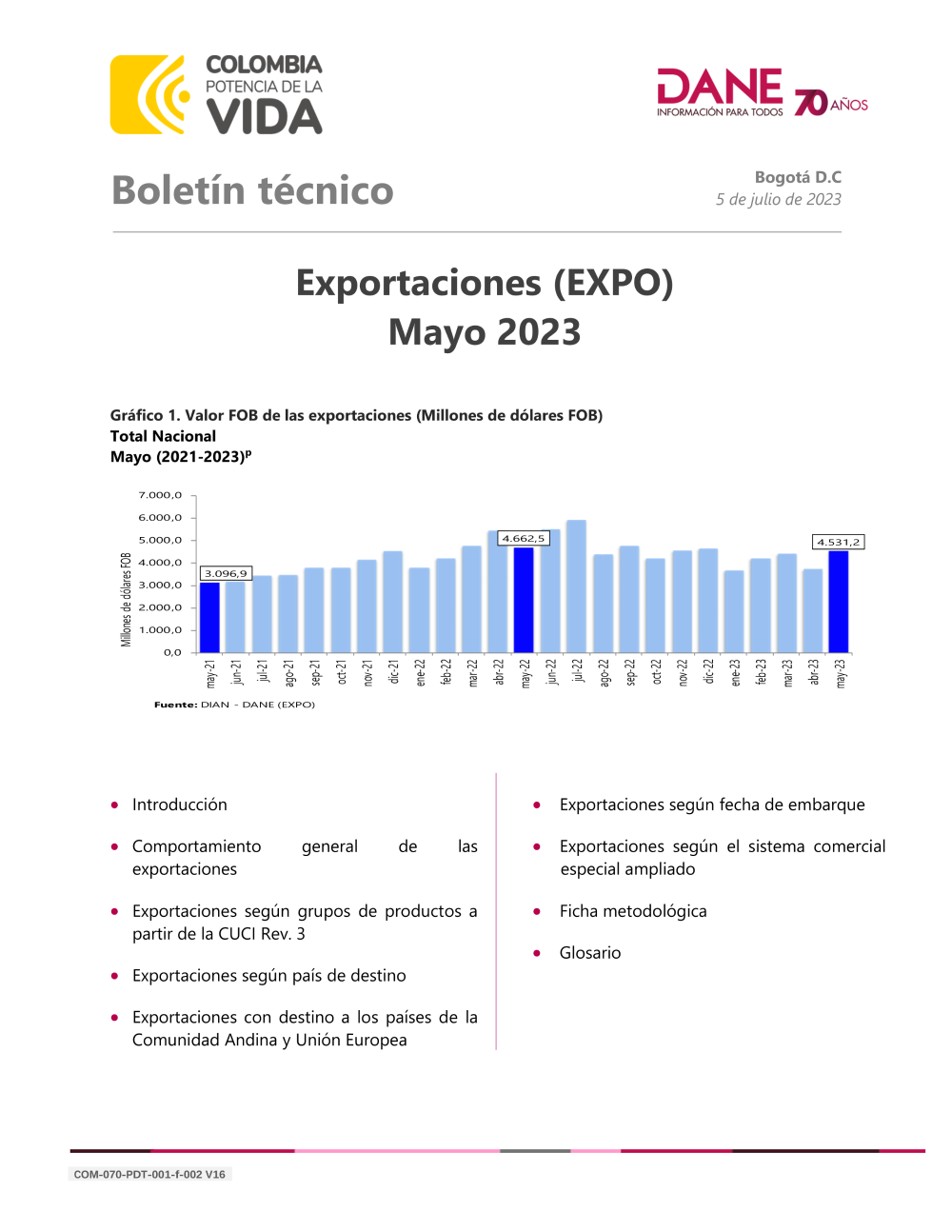 COLOMBIA
POTENCIA DE LA
VIDA

DANE
INFORMACIÓN PARA TODOS
70 AÑOS

Boletín técnico

Bogotá D.C
5 de julio de 2023

Exportaciones (EXPO)
Mayo 2023

Gráfico 1. Valor FOB de las exportaciones (Millones de dólares FOB)
Total Nacional
Mayo (2021-2023)$^p$

Millones de dólares FOB

7.000,0
6.000,0
5.000,0
4.000,0
3.000,0
2.000,0
1.000,0
0,0

3.096,9
4.662,5
4.531,2

may-21 jun-21 jul-21 ago-21 sep-21 oct-21 nov-21 dic-21 ene-22 feb-22 mar-22 abr-22 may-22 jun-22 jul-22 ago-22 sep-22 oct-22 nov-22 dic-22 ene-23 feb-23 mar-23 abr-23 may-23

Fuente: DIAN - DANE (EXPO)

• Introducción
• Comportamiento general de las exportaciones
• Exportaciones según grupos de productos a partir de la CUCI Rev. 3
• Exportaciones según país de destino
• Exportaciones con destino a los países de la Comunidad Andina y Unión Europea

• Exportaciones según fecha de embarque
• Exportaciones según el sistema comercial especial ampliado
• Ficha metodológica
• Glosario

COM-070-PDT-001-f-002 V16